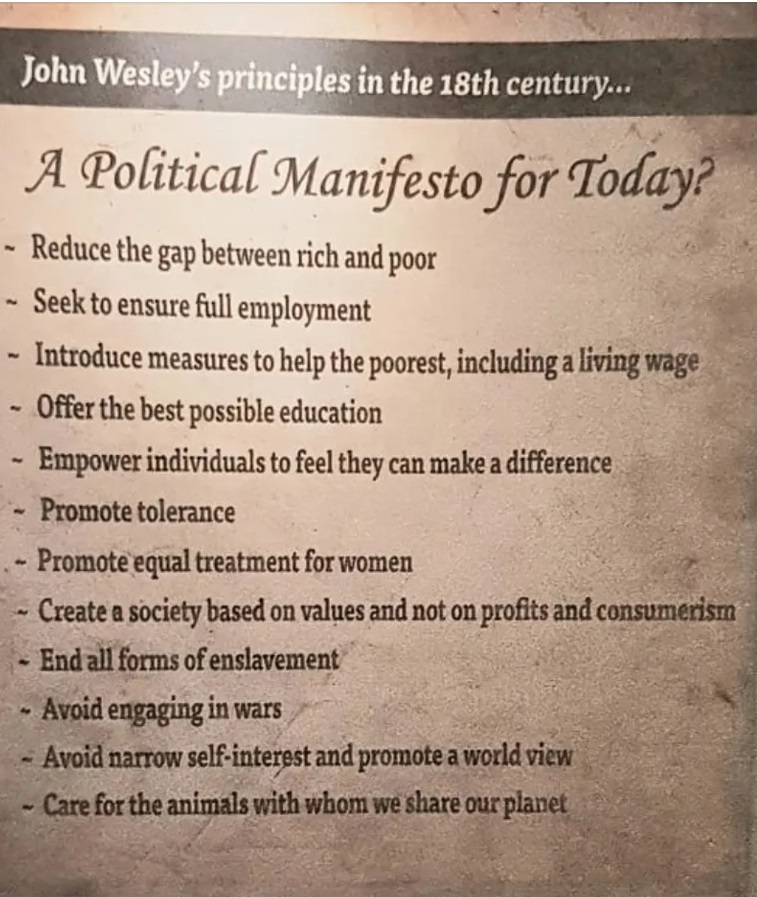 John Wesley's principles in the 18th century...

A Political Manifesto for Today?

- Reduce the gap between rich and poor
- Seek to ensure full employment
- Introduce measures to help the poorest, including a living wage
- Offer the best possible education
- Empower individuals to feel they can make a difference
- Promote tolerance
- Promote equal treatment for women
- Create a society based on values and not on profits and consumerism
- End all forms of enslavement
- Avoid engaging in wars
- Avoid narrow self-interest and promote a world view
- Care for the animals with whom we share our planet